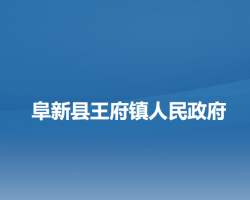 阜新县王府镇人民政府